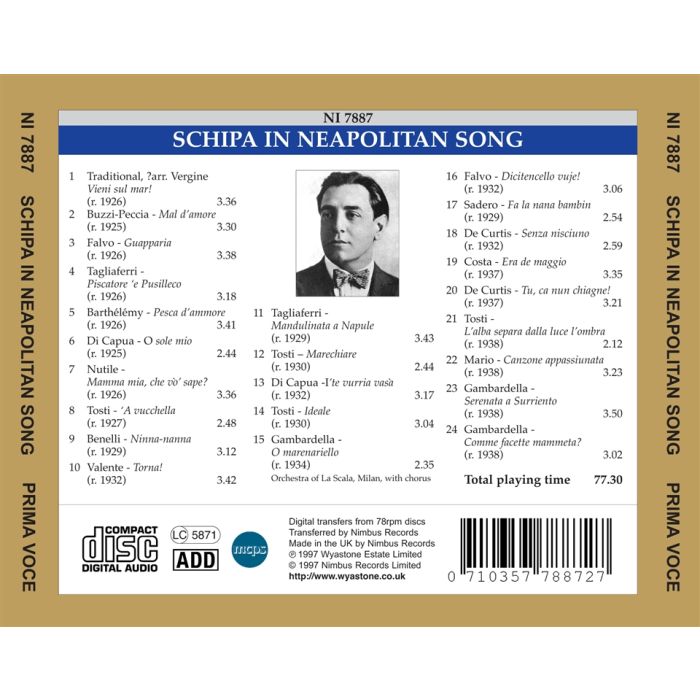 NI 7887 SCHIPA IN NEAPOLITAN SONG PRIMA VOCE

NI 7887

SCHIPA IN NEAPOLITAN SONG

1 Traditional, ?arr. Vergine
Vieni sul mar!
(r. 1926) 3.36

2 Buzzi-Peccia - Mal d'amore
(r. 1925) 3.30

3 Falvo - Guapparia
(r. 1926) 3.38

4 Tagliaferri -
Piscatore 'e Pusilleco
(r. 1926) 3.18

5 Barthélémy - Pesca d'ammore
(r. 1926) 3.41

6 Di Capua - O sole mio
(r. 1925) 2.44

7 Nutile -
Mamma mia, che vò' sape?
(r. 1926) 3.36

8 Tosti - 'A vucchella
(r. 1927) 2.48

9 Benelli - Ninna-nanna
(r. 1929) 3.12

10 Valente - Torna!
(r. 1932) 3.42

11 Tagliaferri -
Mandulinata a Napule
(r. 1929) 3.43

12 Tosti – Marechiare
(r. 1930) 2.44

13 Di Capua -I'te vurria vasà
(r. 1932) 3.17

14 Tosti - Ideale
(r. 1930) 3.04

15 Gambardella -
O marenariello
(r. 1934) 2.35

Orchestra of La Scala, Milan, with chorus

16 Falvo - Dicitencello vuje!
(r. 1932) 3.06

17 Sadero - Fa la nana bambin
(r. 1929) 2.54

18 De Curtis - Senza nisciuno
(r. 1932) 2.59

19 Costa - Era de maggio
(r. 1937) 3.35

20 De Curtis - Tu, ca nun chiagne!
(r. 1937) 3.21

21 Tosti -
L'alba separa dalla luce l'ombra
(r. 1938) 2.12

22 Mario - Canzone appassiunata
(r. 1938) 3.23

23 Gambardella -
Serenata a Surriento
(r. 1938) 3.50

24 Gambardella -
Comme facette mammeta?
(r. 1938) 3.02

Total playing time 77.30

COMPACT
disc
DIGITAL AUDIO

LC 5871
ADD

mcps

Digital transfers from 78rpm discs
Transferred by Nimbus Records
Made in the UK by Nimbus Records
℗ 1997 Wyastone Estate Limited
© 1997 Nimbus Records Limited
http://www.wyastone.co.uk

0 710357 788727

NI 7887 SCHIPA IN NEAPOLITAN SONG PRIMA VOCE